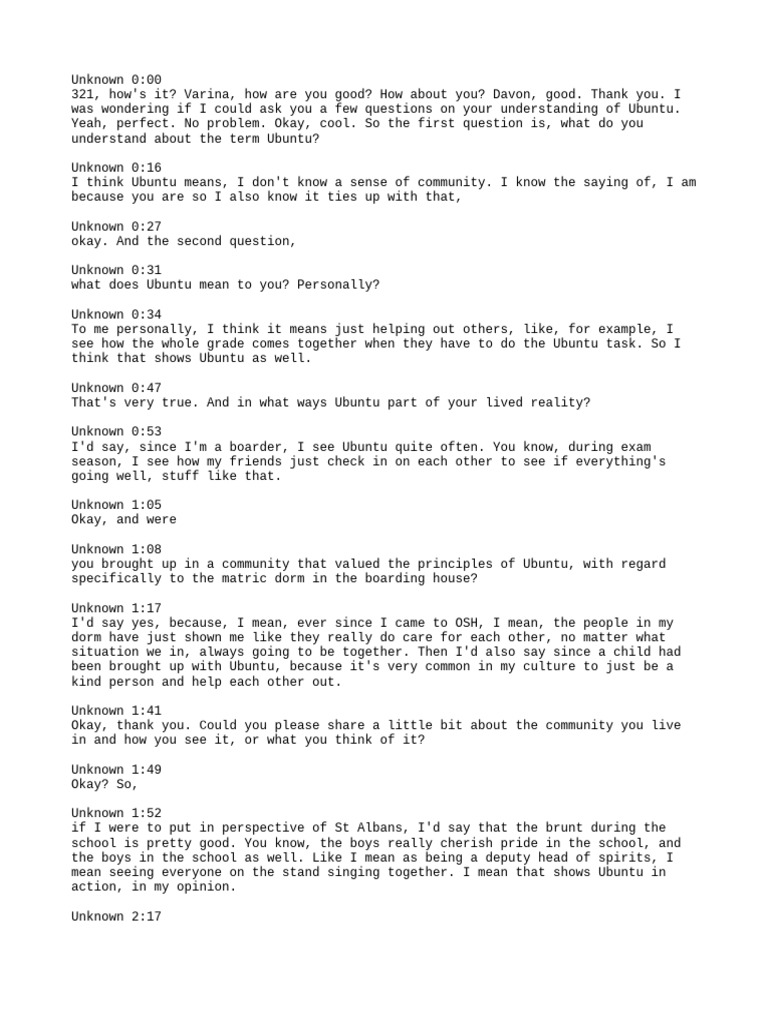 Unknown 0:00
321, how's it? Varina, how are you good? How about you? Davon, good. Thank you. I was wondering if I could ask you a few questions on your understanding of Ubuntu. Yeah, perfect. No problem. Okay, cool. So the first question is, what do you understand about the term Ubuntu?

Unknown 0:16
I think Ubuntu means, I don't know a sense of community. I know the saying of, I am because you are so I also know it ties up with that,

Unknown 0:27
okay. And the second question,

Unknown 0:31
what does Ubuntu mean to you? Personally?

Unknown 0:34
To me personally, I think it means just helping out others, like, for example, I see how the whole grade comes together when they have to do the Ubuntu task. So I think that shows Ubuntu as well.

Unknown 0:47
That's very true. And in what ways Ubuntu part of your lived reality?

Unknown 0:53
I'd say, since I'm a boarder, I see Ubuntu quite often. You know, during exam season, I see how my friends just check in on each other to see if everything's going well, stuff like that.

Unknown 1:05
Okay, and were

Unknown 1:08
you brought up in a community that valued the principles of Ubuntu, with regard specifically to the matric dorm in the boarding house?

Unknown 1:17
I'd say yes, because, I mean, ever since I came to OSH, I mean, the people in my dorm have just shown me like they really do care for each other, no matter what situation we in, always going to be together. Then I'd also say since a child had been brought up with Ubuntu, because it's very common in my culture to just be a kind person and help each other out.

Unknown 1:41
Okay, thank you. Could you please share a little bit about the community you live in and how you see it, or what you think of it?

Unknown 1:49
Okay? So,

Unknown 1:52
if I were to put in perspective of St Albans, I'd say that the brunt during the school is pretty good. You know, the boys really cherish pride in the school, and the boys in the school as well. Like I mean as being a deputy head of spirits, I mean seeing everyone on the stand singing together. I mean that shows Ubuntu in action, in my opinion.

Unknown 2:17